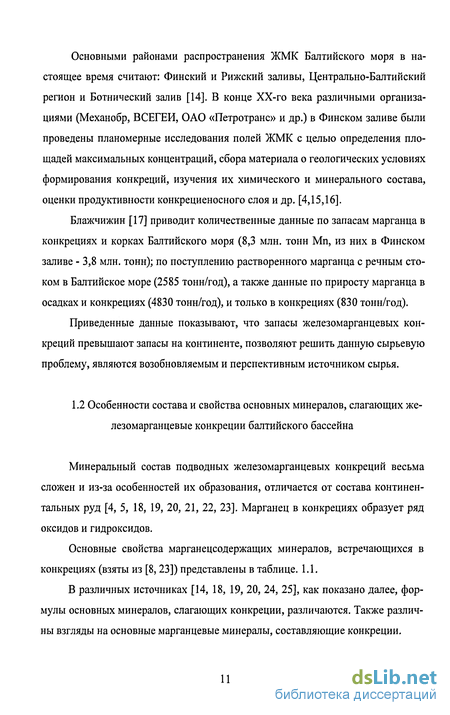 Основными районами распространения ЖМК Балтийского моря в настоящее время считают: Финский и Рижский заливы, Центрально-Балтийский регион и Ботнический залив [14]. В конце XX-го века различными организациями (Механобр, ВСЕГЕИ, ОАО «Петротранс» и др.) в Финском заливе были проведены планомерные исследования полей ЖМК с целью определения площадей максимальных концентраций, сбора материала о геологических условиях формирования конкреций, изучения их химического и минерального состава, оценки продуктивности конкрециеносного слоя и др. [4,15,16].

Блажчижин [17] приводит количественные данные по запасам марганца в конкрециях и корках Балтийского моря (8,3 млн. тонн Mn, из них в Финском заливе - 3,8 млн. тонн); по поступлению растворенного марганца с речным стоком в Балтийское море (2585 тонн/год), а также данные по приросту марганца в осадках и конкрециях (4830 тонн/год), и только в конкрециях (830 тонн/год).

Приведенные данные показывают, что запасы железомарганцевых конкреций превышают запасы на континенте, позволяют решить данную сырьевую проблему, являются возобновляемым и перспективным источником сырья.

1.2 Особенности состава и свойства основных минералов, слагающих железомарганцевые конкреции балтийского бассейна

Минеральный состав подводных железомарганцевых конкреций весьма сложен и из-за особенностей их образования, отличается от состава континентальных руд [4, 5, 18, 19, 20, 21, 22, 23]. Марганец в конкрециях образует ряд оксидов и гидроксидов.

Основные свойства марганецсодержащих минералов, встречающихся в конкрециях (взяты из [8, 23]) представлены в таблице. 1.1.

В различных источниках [14, 18, 19, 20, 24, 25], как показано далее, формулы основных минералов, слагающих конкреции, различаются. Также различны взгляды на основные марганцевые минералы, составляющие конкреции.

11

dsLib.net
библиотека диссертаций